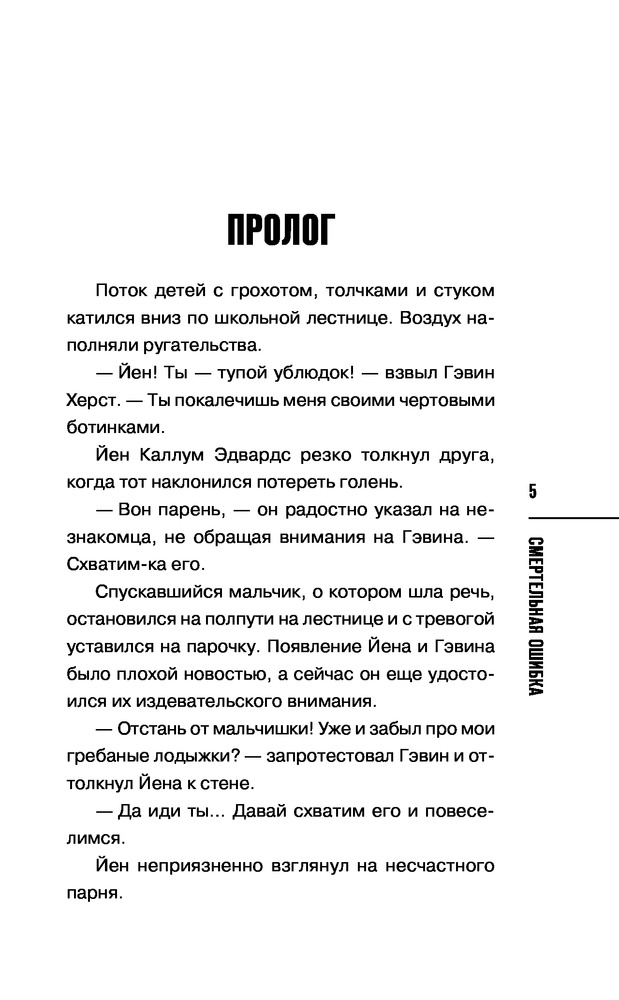 ПРОЛОГ

Поток детей с грохотом, толчками и стуком катился вниз по школьной лестнице. Воздух наполняли ругательства.

— Йен! Ты — тупой ублюдок! — взвыл Гэвин Херст. — Ты покалечишь меня своими чертовыми ботинками.

Йен Каллум Эдвардс резко толкнул друга, когда тот наклонился потереть голень.

— Вон парень, — он радостно указал на незнакомца, не обращая внимания на Гэвина. — Схватим-ка его.

Спускавшийся мальчик, о котором шла речь, остановился на полпути на лестнице и с тревогой уставился на парочку. Появление Йена и Гэвина было плохой новостью, а сейчас он еще удостоился их издевательского внимания.

— Отстань от мальчишки! Уже и забыл про мои гребаные лодыжки? — запротестовал Гэвин и оттолкнул Йена к стене.

— Да иди ты... Давай схватим его и повеселимся.

Йен неприязненно взглянул на несчастного парня.

5

СМЕРТЕЛЬНАЯ ОШИБКА